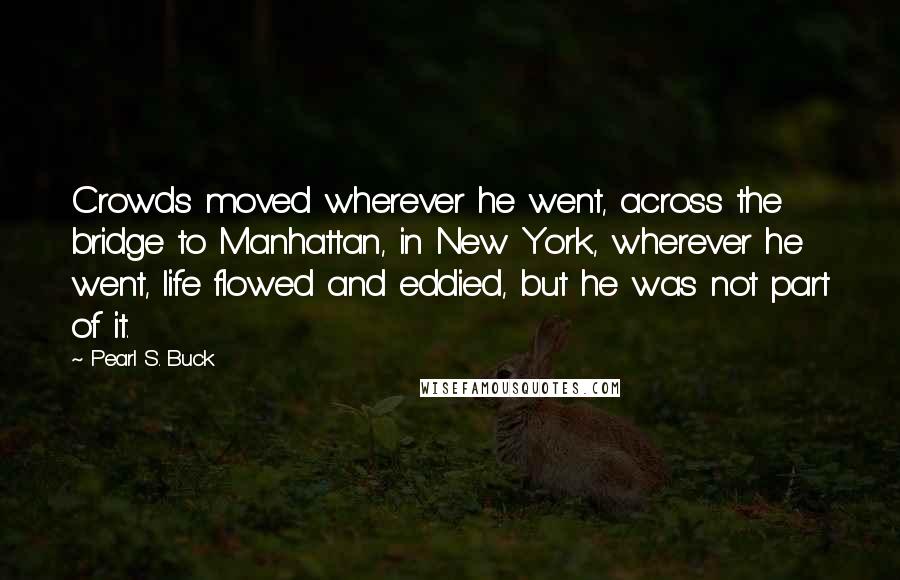 Crowds moved wherever he went, across the bridge to Manhattan, in New York, wherever he went, life flowed and eddied, but he was not part of it.

~ Pearl S. Buck

WISEFAMOUSQUOTES.COM